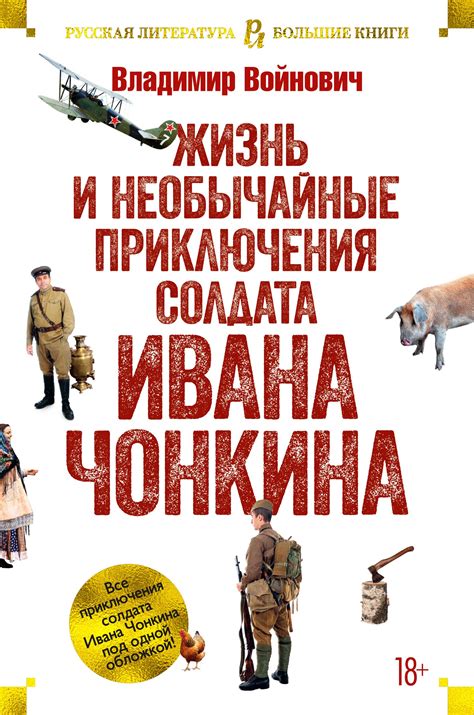 РУССКАЯ ЛИТЕРАТУРА РЛ БОЛЬШИЕ КНИГИ

Владимир Войнович

ЖИЗНЬ И НЕОБЫЧАЙНЫЕ ПРИКЛЮЧЕНИЯ СОЛДАТА ИВАНА ЧОНКИНА

Все приключения солдата Ивана Чонкина под одной обложкой!

18+